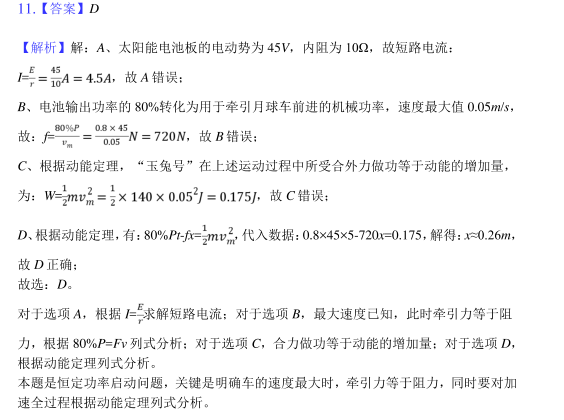 11.【答案】$D$

【解析】解：$A$、太阳能电池板的电动势为 $45V$，内阻为 $10\Omega$，故短路电流：

$I=\frac{E}{r}=\frac{45}{10}A=4.5A$，故 $A$ 错误；

$B$、电池输出功率的 80%转化为用于牵引月球车前进的机械功率，速度最大值 $0.05m/s$，

故：$f=\frac{80\%P}{v_m}=\frac{0.8\times45}{0.05}N=720N$，故 $B$ 错误；

$C$、根据动能定理，“玉兔号”在上述运动过程中所受合外力做功等于动能的增加量，

为：$W=\frac{1}{2}mv_m^2=\frac{1}{2}\times140\times0.05^2J=0.175J$，故 $C$ 错误；

$D$、根据动能定理，有：$80\%Pt-fx=\frac{1}{2}mv_m^2$，代入数据：$0.8\times45\times5-720x=0.175$，解得：$x\approx0.26m$，

故 $D$ 正确；
故选：$D$。

对于选项 $A$，根据 $I=\frac{E}{r}$求解短路电流；对于选项 $B$，最大速度已知，此时牵引力等于阻力，根据 $80\%P=Fv$ 列式分析；对于选项 $C$，合力做功等于动能的增加量；对于选项 $D$，根据动能定理列式分析。
本题是恒定功率启动问题，关键是明确车的速度最大时，牵引力等于阻力，同时要对加速全过程根据动能定理列式分析。